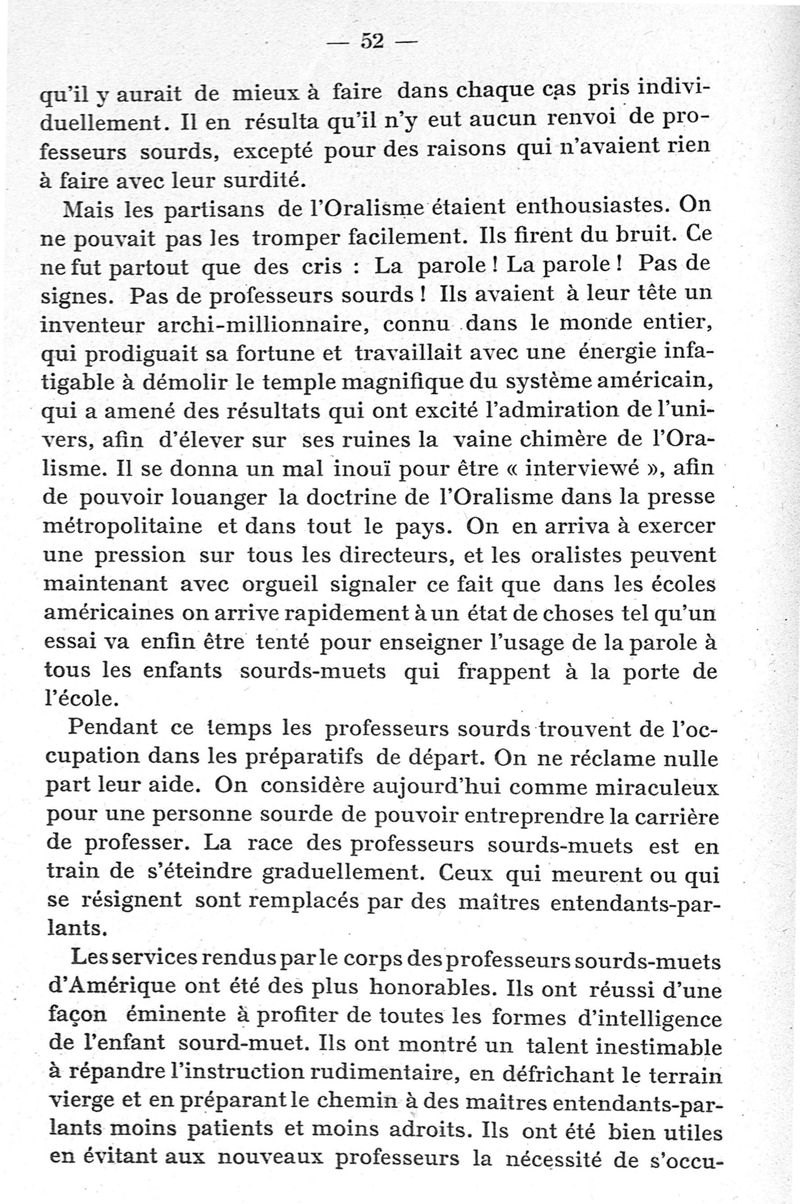 — 52 —

qu'il y aurait de mieux à faire dans chaque cas pris individuellement. Il en résulta qu'il n'y eut aucun renvoi de professeurs sourds, excepté pour des raisons qui n'avaient rien à faire avec leur surdité.

Mais les partisans de l'Oralisme étaient enthousiastes. On ne pouvait pas les tromper facilement. Ils firent du bruit. Ce ne fut partout que des cris : La parole ! La parole ! Pas de signes. Pas de professeurs sourds ! Ils avaient à leur tête un inventeur archi-millionnaire, connu dans le monde entier, qui prodiguait sa fortune et travaillait avec une énergie infatigable à démolir le temple magnifique du système américain, qui a amené des résultats qui ont excité l'admiration de l'univers, afin d'élever sur ses ruines la vaine chimère de l'Oralisme. Il se donna un mal inouï pour être « interviewé », afin de pouvoir louanger la doctrine de l'Oralisme dans la presse métropolitaine et dans tout le pays. On en arriva à exercer une pression sur tous les directeurs, et les oralistes peuvent maintenant avec orgueil signaler ce fait que dans les écoles américaines on arrive rapidement à un état de choses tel qu'un essai va enfin être tenté pour enseigner l'usage de la parole à tous les enfants sourds-muets qui frappent à la porte de l'école.

Pendant ce temps les professeurs sourds trouvent de l'occupation dans les préparatifs de départ. On ne réclame nulle part leur aide. On considère aujourd'hui comme miraculeux pour une personne sourde de pouvoir entreprendre la carrière de professer. La race des professeurs sourds-muets est en train de s'éteindre graduellement. Ceux qui meurent ou qui se résignent sont remplacés par des maîtres entendants-parlants.

Les services rendus par le corps des professeurs sourds-muets d'Amérique ont été des plus honorables. Ils ont réussi d'une façon éminente à profiter de toutes les formes d'intelligence de l'enfant sourd-muet. Ils ont montré un talent inestimable à répandre l'instruction rudimentaire, en défrichant le terrain vierge et en préparant le chemin à des maîtres entendants-parlants moins patients et moins adroits. Ils ont été bien utiles en évitant aux nouveaux professeurs la nécessité de s'occu-